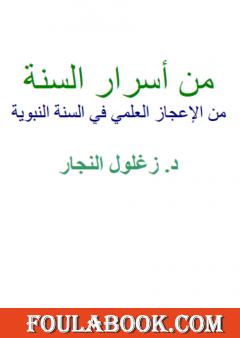 من أسرار السنة

من الإعجاز العلمي في السنة النبوية

د. زغلول النجار

FOULABOOK.COM